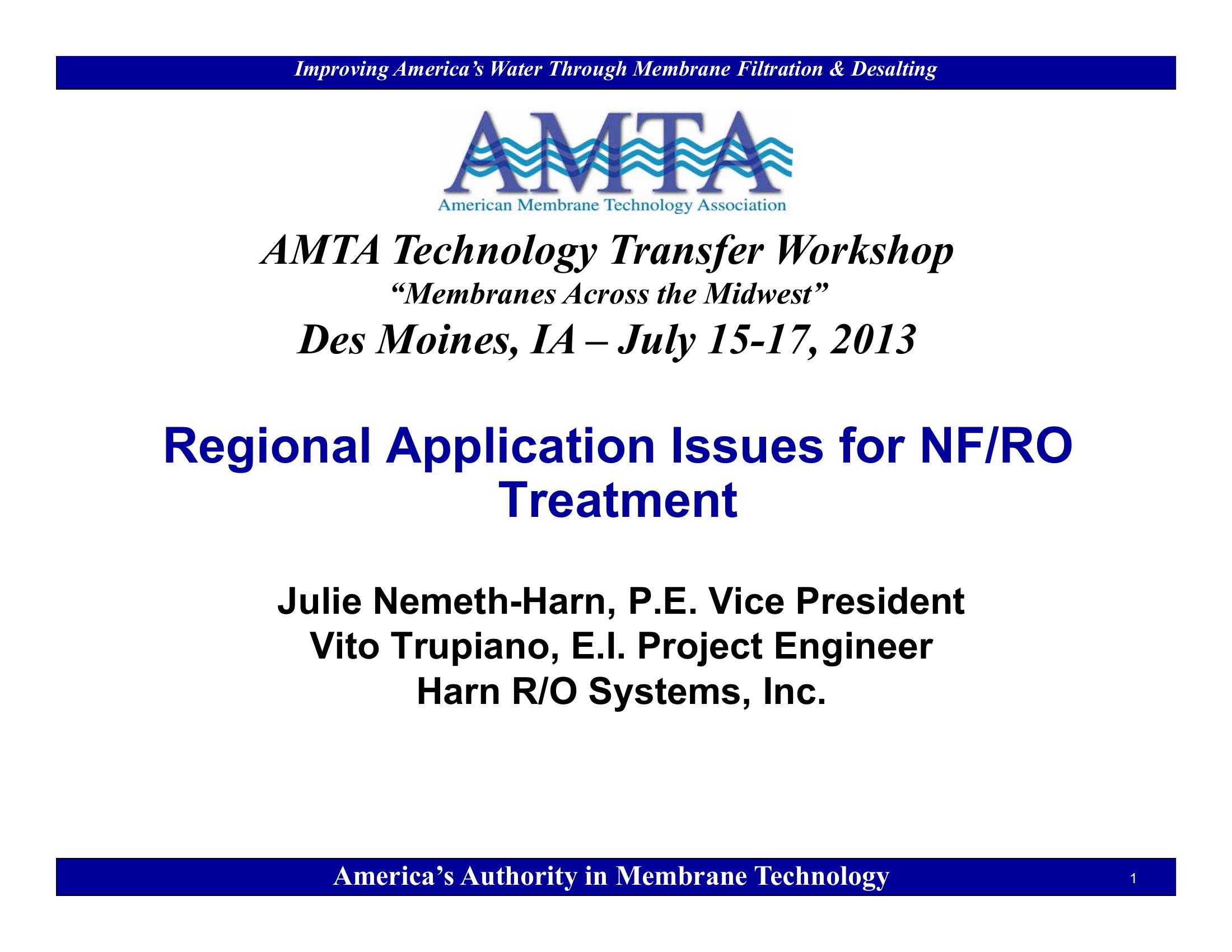 Improving America's Water Through Membrane Filtration & Desalting

AMTA

American Membrane Technology Association

AMTA Technology Transfer Workshop

"Membranes Across the Midwest"

Des Moines, IA – July 15-17, 2013

Regional Application Issues for NF/RO Treatment

Julie Nemeth-Harn, P.E. Vice President
Vito Trupiano, E.I. Project Engineer
Harn R/O Systems, Inc.

America's Authority in Membrane Technology

1